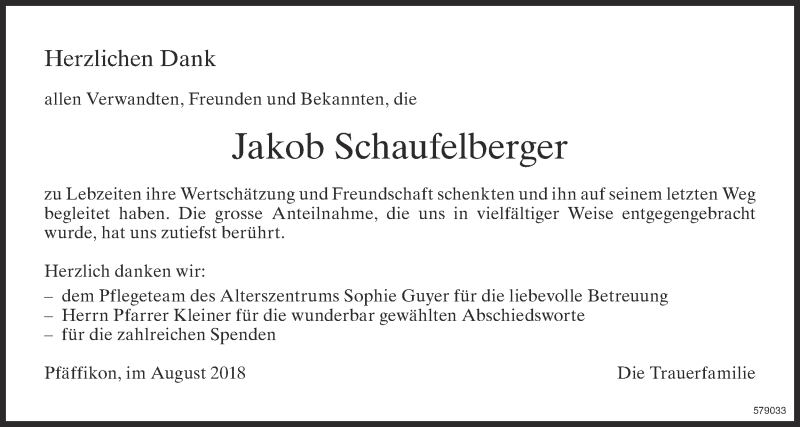 Herzlichen Dank

allen Verwandten, Freunden und Bekannten, die

Jakob Schaufelberger

zu Lebzeiten ihre Wertschätzung und Freundschaft schenkten und ihn auf seinem letzten Weg begleitet haben. Die grosse Anteilnahme, die uns in vielfältiger Weise entgegengebracht wurde, hat uns zutiefst berührt.

Herzlich danken wir:
– dem Pflegeteam des Alterszentrums Sophie Guyer für die liebevolle Betreuung
– Herrn Pfarrer Kleiner für die wunderbar gewählten Abschiedsworte
– für die zahlreichen Spenden

Pfäffikon, im August 2018

Die Trauerfamilie

579033